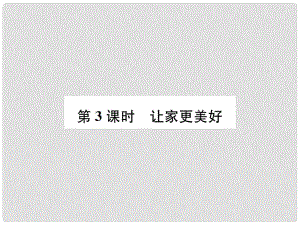 第 3 课时　让家更美好